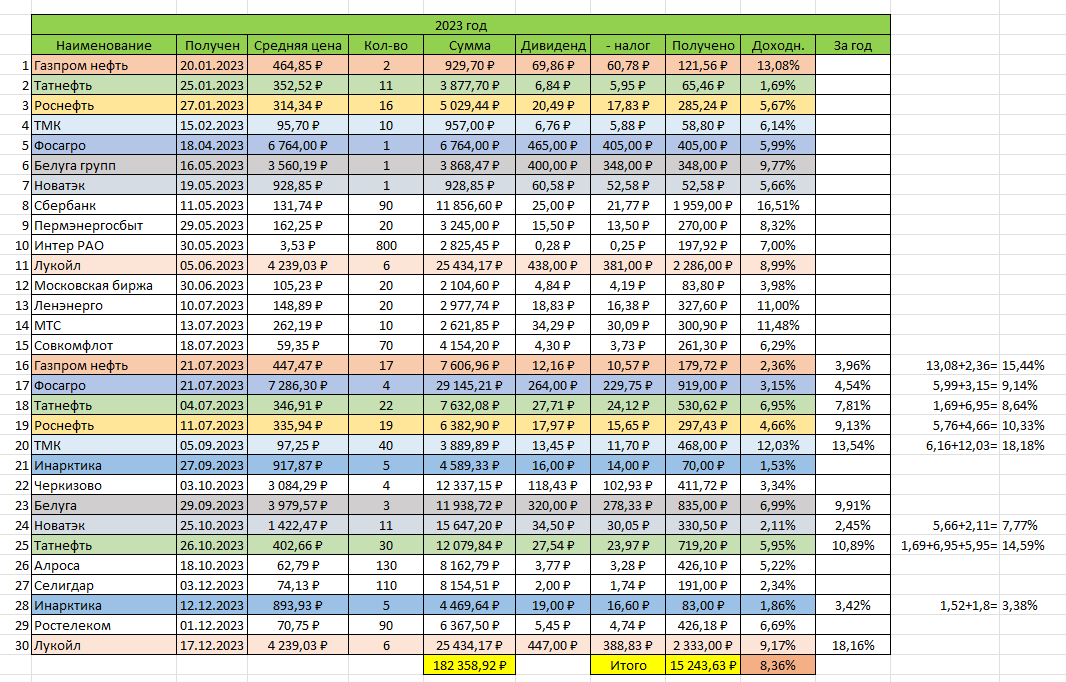 | | 2023 год | | | | | | | | | | |
|---|---|---|---|---|---|---|---|---|---|---|---|
| | Наименование | Получен | Средняя цена | Кол-во | Сумма | Дивиденд | - налог | Получено | Доходн. | За год | |
| 1 | Газпром нефть | 20.01.2023 | 464,85 ₽ | 2 | 929,70 ₽ | 69,86 ₽ | 60,78 ₽ | 121,56 ₽ | 13,08% | | |
| 2 | Татнефть | 25.01.2023 | 352,52 ₽ | 11 | 3 877,70 ₽ | 6,84 ₽ | 5,95 ₽ | 65,46 ₽ | 1,69% | | |
| 3 | Роснефть | 27.01.2023 | 314,34 ₽ | 16 | 5 029,44 ₽ | 20,49 ₽ | 17,83 ₽ | 285,24 ₽ | 5,67% | | |
| 4 | ТМК | 15.02.2023 | 95,70 ₽ | 10 | 957,00 ₽ | 6,76 ₽ | 5,88 ₽ | 58,80 ₽ | 6,14% | | |
| 5 | Фосагро | 18.04.2023 | 6 764,00 ₽ | 1 | 6 764,00 ₽ | 465,00 ₽ | 405,00 ₽ | 405,00 ₽ | 5,99% | | |
| 6 | Белуга групп | 16.05.2023 | 3 560,19 ₽ | 1 | 3 868,47 ₽ | 400,00 ₽ | 348,00 ₽ | 348,00 ₽ | 9,77% | | |
| 7 | Новатэк | 19.05.2023 | 928,85 ₽ | 1 | 928,85 ₽ | 60,58 ₽ | 52,58 ₽ | 52,58 ₽ | 5,66% | | |
| 8 | Сбербанк | 11.05.2023 | 131,74 ₽ | 90 | 11 856,60 ₽ | 25,00 ₽ | 21,77 ₽ | 1 959,00 ₽ | 16,51% | | |
| 9 | Пермэнергосбыт | 29.05.2023 | 162,25 ₽ | 20 | 3 245,00 ₽ | 15,50 ₽ | 13,50 ₽ | 270,00 ₽ | 8,32% | | |
| 10 | Интер РАО | 30.05.2023 | 3,53 ₽ | 800 | 2 825,45 ₽ | 0,28 ₽ | 0,25 ₽ | 197,92 ₽ | 7,00% | | |
| 11 | Лукойл | 05.06.2023 | 4 239,03 ₽ | 6 | 25 434,17 ₽ | 438,00 ₽ | 381,00 ₽ | 2 286,00 ₽ | 8,99% | | |
| 12 | Московская биржа | 30.06.2023 | 105,23 ₽ | 20 | 2 104,60 ₽ | 4,84 ₽ | 4,19 ₽ | 83,80 ₽ | 3,98% | | |
| 13 | Ленэнерго | 10.07.2023 | 148,89 ₽ | 20 | 2 977,74 ₽ | 18,83 ₽ | 16,38 ₽ | 327,60 ₽ | 11,00% | | |
| 14 | МТС | 13.07.2023 | 262,19 ₽ | 10 | 2 621,85 ₽ | 34,29 ₽ | 30,09 ₽ | 300,90 ₽ | 11,48% | | |
| 15 | Совкомфлот | 18.07.2023 | 59,35 ₽ | 70 | 4 154,20 ₽ | 4,30 ₽ | 3,73 ₽ | 261,30 ₽ | 6,29% | | |
| 16 | Газпром нефть | 21.07.2023 | 447,47 ₽ | 17 | 7 606,96 ₽ | 12,16 ₽ | 10,57 ₽ | 179,72 ₽ | 2,36% | 3,96% | 13,08+2,36= 15,44% |
| 17 | Фосагро | 21.07.2023 | 7 286,30 ₽ | 4 | 29 145,21 ₽ | 264,00 ₽ | 229,75 ₽ | 919,00 ₽ | 3,15% | 4,54% | 5,99+3,15= 9,14% |
| 18 | Татнефть | 04.07.2023 | 346,91 ₽ | 22 | 7 632,08 ₽ | 27,71 ₽ | 24,12 ₽ | 530,62 ₽ | 6,95% | 7,81% | 1,69+6,95= 8,64% |
| 19 | Роснефть | 11.07.2023 | 335,94 ₽ | 19 | 6 382,90 ₽ | 17,97 ₽ | 15,65 ₽ | 297,43 ₽ | 4,66% | 9,13% | 5,76+4,66= 10,33% |
| 20 | ТМК | 05.09.2023 | 97,25 ₽ | 40 | 3 889,89 ₽ | 13,45 ₽ | 11,70 ₽ | 468,00 ₽ | 12,03% | 13,54% | 6,16+12,03= 18,18% |
| 21 | Инарктика | 27.09.2023 | 917,87 ₽ | 5 | 4 589,33 ₽ | 16,00 ₽ | 14,00 ₽ | 70,00 ₽ | 1,53% | | |
| 22 | Черкизово | 03.10.2023 | 3 084,29 ₽ | 4 | 12 337,15 ₽ | 118,43 ₽ | 102,93 ₽ | 411,72 ₽ | 3,34% | | |
| 23 | Белуга | 29.09.2023 | 3 979,57 ₽ | 3 | 11 938,72 ₽ | 320,00 ₽ | 278,33 ₽ | 835,00 ₽ | 6,99% | 9,91% | |
| 24 | Новатэк | 25.10.2023 | 1 422,47 ₽ | 11 | 15 647,20 ₽ | 34,50 ₽ | 30,05 ₽ | 330,50 ₽ | 2,11% | 2,45% | 5,66+2,11= 7,77% |
| 25 | Татнефть | 26.10.2023 | 402,66 ₽ | 30 | 12 079,84 ₽ | 27,54 ₽ | 23,97 ₽ | 719,20 ₽ | 5,95% | 10,89% | 1,69+6,95+5,95= 14,59% |
| 26 | Алроса | 18.10.2023 | 62,79 ₽ | 130 | 8 162,79 ₽ | 3,77 ₽ | 3,28 ₽ | 426,10 ₽ | 5,22% | | |
| 27 | Селигдар | 03.12.2023 | 74,13 ₽ | 110 | 8 154,51 ₽ | 2,00 ₽ | 1,74 ₽ | 191,00 ₽ | 2,34% | | |
| 28 | Инарктика | 12.12.2023 | 893,93 ₽ | 5 | 4 469,64 ₽ | 19,00 ₽ | 16,60 ₽ | 83,00 ₽ | 1,86% | 3,42% | 1,52+1,8= 3,38% |
| 29 | Ростелеком | 01.12.2023 | 70,75 ₽ | 90 | 6 367,50 ₽ | 5,45 ₽ | 4,74 ₽ | 426,18 ₽ | 6,69% | | |
| 30 | Лукойл | 17.12.2023 | 4 239,03 ₽ | 6 | 25 434,17 ₽ | 447,00 ₽ | 388,83 ₽ | 2 333,00 ₽ | 9,17% | 18,16% | |
| | | | | | 182 358,92 ₽ | | Итого | 15 243,63 ₽ | 8,36% | | |